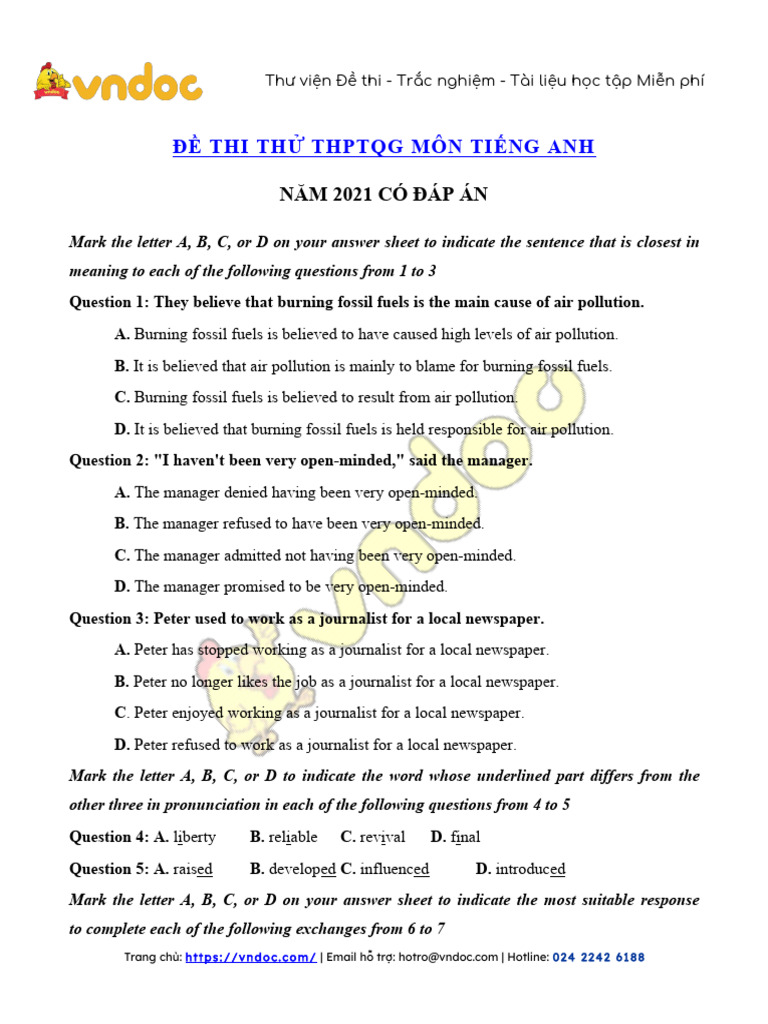 vndoc

Thư viện Đề thi - Trắc nghiệm - Tài liệu học tập Miễn phí

ĐỀ THI THỬ THPTQG MÔN TIẾNG ANH

NĂM 2021 CÓ ĐÁP ÁN

Mark the letter A, B, C, or D on your answer sheet to indicate the sentence that is closest in meaning to each of the following questions from 1 to 3

Question 1: They believe that burning fossil fuels is the main cause of air pollution.

A. Burning fossil fuels is believed to have caused high levels of air pollution.

B. It is believed that air pollution is mainly to blame for burning fossil fuels.

C. Burning fossil fuels is believed to result from air pollution.

D. It is believed that burning fossil fuels is held responsible for air pollution.

Question 2: "I haven't been very open-minded," said the manager.

A. The manager denied having been very open-minded.

B. The manager refused to have been very open-minded.

C. The manager admitted not having been very open-minded.

D. The manager promised to be very open-minded.

Question 3: Peter used to work as a journalist for a local newspaper.

A. Peter has stopped working as a journalist for a local newspaper.

B. Peter no longer likes the job as a journalist for a local newspaper.

C. Peter enjoyed working as a journalist for a local newspaper.

D. Peter refused to work as a journalist for a local newspaper.

Mark the letter A, B, C, or D to indicate the word whose underlined part differs from the other three in pronunciation in each of the following questions from 4 to 5

Question 4: A. liberty B. reliable C. revival D. final

Question 5: A. raised B. developed C. influenced D. introduced

Mark the letter A, B, C, or D on your answer sheet to indicate the most suitable response to complete each of the following exchanges from 6 to 7

Trang chủ: https://vndoc.com/ | Email hỗ trợ: hotro@vndoc.com | Hotline: 024 2242 6188